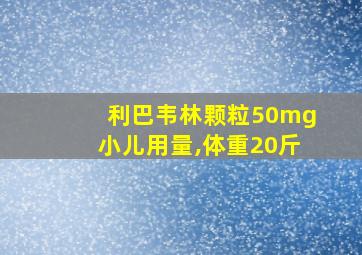 利巴韦林颗粒50mg小儿用量,体重20斤